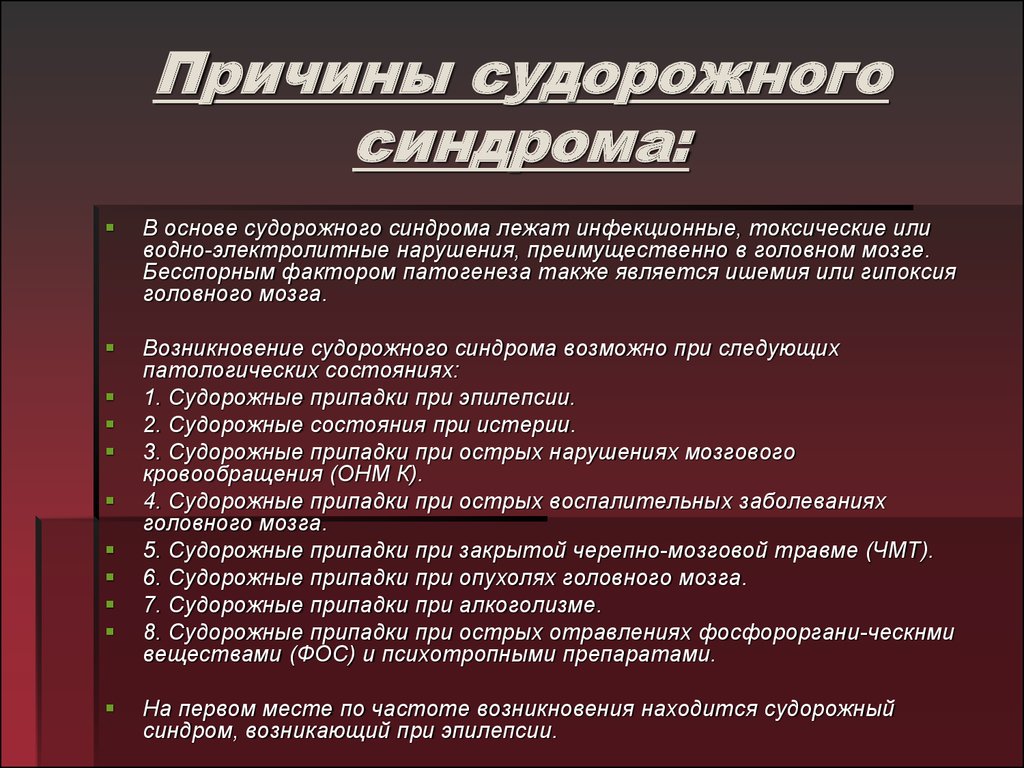 Причины судорожного синдрома:

В основе судорожного синдрома лежат инфекционные, токсические или водно-электролитные нарушения, преимущественно в головном мозге. Бесспорным фактором патогенеза также является ишемия или гипоксия головного мозга.

Возникновение судорожного синдрома возможно при следующих патологических состояниях:
1. Судорожные припадки при эпилепсии.
2. Судорожные состояния при истерии.
3. Судорожные припадки при острых нарушениях мозгового кровообращения (ОНМ К).
4. Судорожные припадки при острых воспалительных заболеваниях головного мозга.
5. Судорожные припадки при закрытой черепно-мозговой травме (ЧМТ).
6. Судорожные припадки при опухолях головного мозга.
7. Судорожные припадки при алкоголизме.
8. Судорожные припадки при острых отравлениях фосфороргани-ческнми веществами (ФОС) и психотропными препаратами.

На первом месте по частоте возникновения находится судорожный синдром, возникающий при эпилепсии.